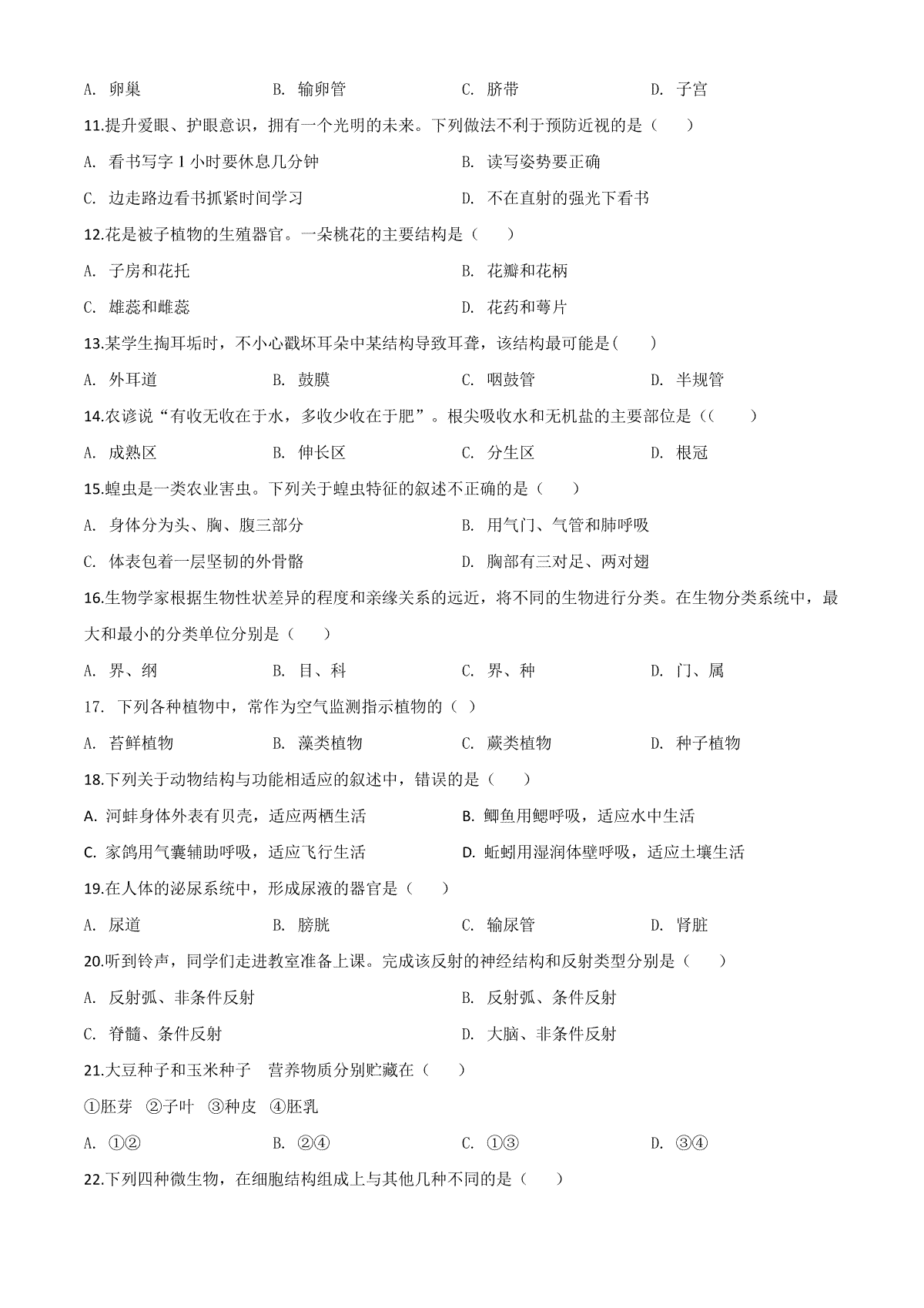 A. 卵巢　　B. 输卵管　　C. 脐带　　D. 子宫

11.提升爱眼、护眼意识，拥有一个光明的未来。下列做法不利于预防近视的是（　　）

A. 看书写字 1 小时要休息几分钟　　B. 读写姿势要正确

C. 边走路边看书抓紧时间学习　　D. 不在直射的强光下看书

12.花是被子植物的生殖器官。一朵桃花的主要结构是（　　）

A. 子房和花托　　B. 花瓣和花柄

C. 雄蕊和雌蕊　　D. 花药和萼片

13.某学生掏耳垢时，不小心戳坏耳朵中某结构导致耳聋，该结构最可能是(　　)

A. 外耳道　　B. 鼓膜　　C. 咽鼓管　　D. 半规管

14.农谚说“有收无收在于水，多收少收在于肥”。根尖吸收水和无机盐的主要部位是（(　　)

A. 成熟区　　B. 伸长区　　C. 分生区　　D. 根冠

15.蝗虫是一类农业害虫。下列关于蝗虫特征的叙述不正确的是（　　）

A. 身体分为头、胸、腹三部分　　B. 用气门、气管和肺呼吸

C. 体表包着一层坚韧的外骨骼　　D. 胸部有三对足、两对翅

16.生物学家根据生物性状差异的程度和亲缘关系的远近，将不同的生物进行分类。在生物分类系统中，最大和最小的分类单位分别是（　　）

A. 界、纲　　B. 目、科　　C. 界、种　　D. 门、属

17. 下列各种植物中，常作为空气监测指示植物的（ ）

A. 苔鲜植物　　B. 藻类植物　　C. 蕨类植物　　D. 种子植物

18.下列关于动物结构与功能相适应的叙述中，错误的是（　　）

A. 河蚌身体外表有贝壳，适应两栖生活　　B. 鲫鱼用鳃呼吸，适应水中生活

C. 家鸽用气囊辅助呼吸，适应飞行生活　　D. 蚯蚓用湿润体壁呼吸，适应土壤生活

19.在人体的泌尿系统中，形成尿液的器官是（　　）

A. 尿道　　B. 膀胱　　C. 输尿管　　D. 肾脏

20.听到铃声，同学们走进教室准备上课。完成该反射的神经结构和反射类型分别是（　　）

A. 反射弧、非条件反射　　B. 反射弧、条件反射

C. 脊髓、条件反射　　D. 大脑、非条件反射

21.大豆种子和玉米种子　营养物质分别贮藏在（　　）

①胚芽　②子叶　③种皮　④胚乳

A. ①②　　B. ②④　　C. ①③　　D. ③④

22.下列四种微生物，在细胞结构组成上与其他几种不同的是（　　）